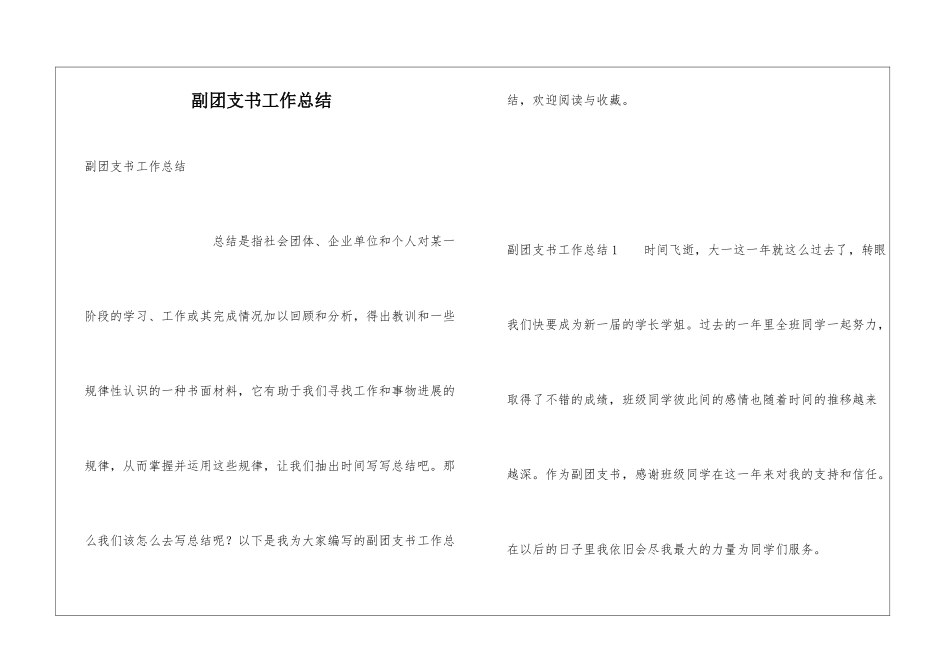 副团支书工作总结

副团支书工作总结

总结是指社会团体、企业单位和个人对某一阶段的学习、工作或其完成情况加以回顾和分析，得出教训和一些规律性认识的一种书面材料，它有助于我们寻找工作和事物进展的规律，从而掌握并运用这些规律，让我们抽出时间写写总结吧。那么我们该怎么去写总结呢？以下是我为大家编写的副团支书工作总结，欢迎阅读与收藏。

副团支书工作总结1　时间飞逝，大一这一年就这么过去了，转眼我们快要成为新一届的学长学姐。过去的一年里全班同学一起努力，取得了不错的成绩，班级同学彼此间的感情也随着时间的推移越来越深。作为副团支书，感谢班级同学在这一年来对我的支持和信任。在以后的日子里我依旧会尽我最大的力量为同学们服务。